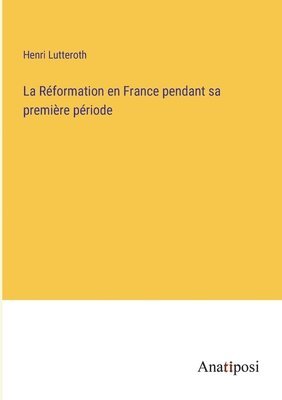 Henri Lutteroth

La Réformation en France pendant sa première période

Anatiposi